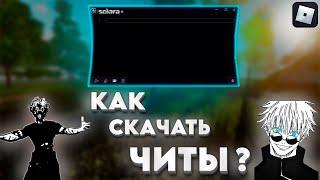 solara

КАК
СКАЧАТЬ
ЧИТЫ ?